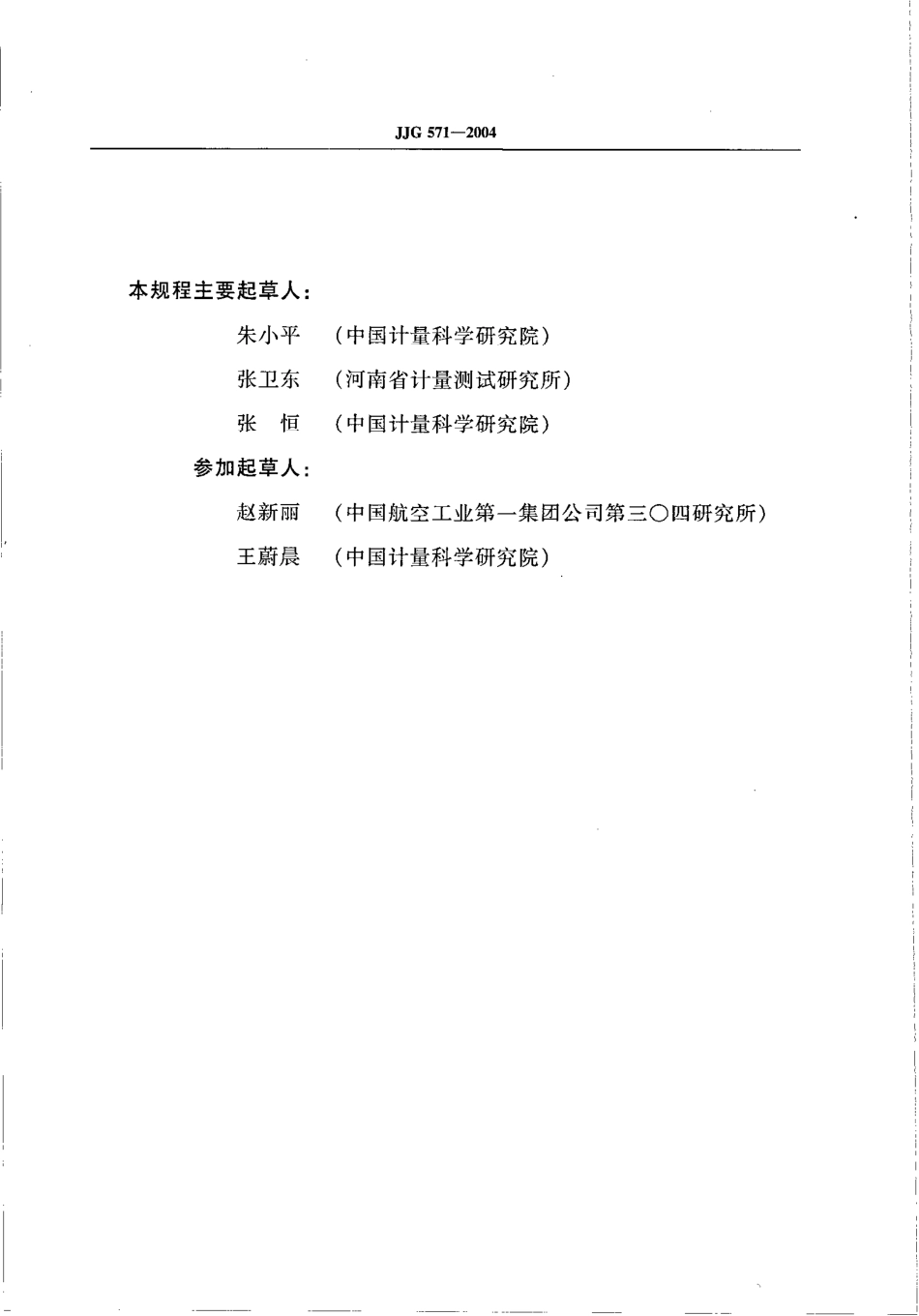 JJG 571—2004

本规程主要起草人：

朱小平　（中国计量科学研究院）

张卫东　（河南省计量测试研究所）

张　恒　（中国计量科学研究院）

参加起草人：

赵新丽　（中国航空工业第一集团公司第三〇四研究所）

王蔚晨　（中国计量科学研究院）